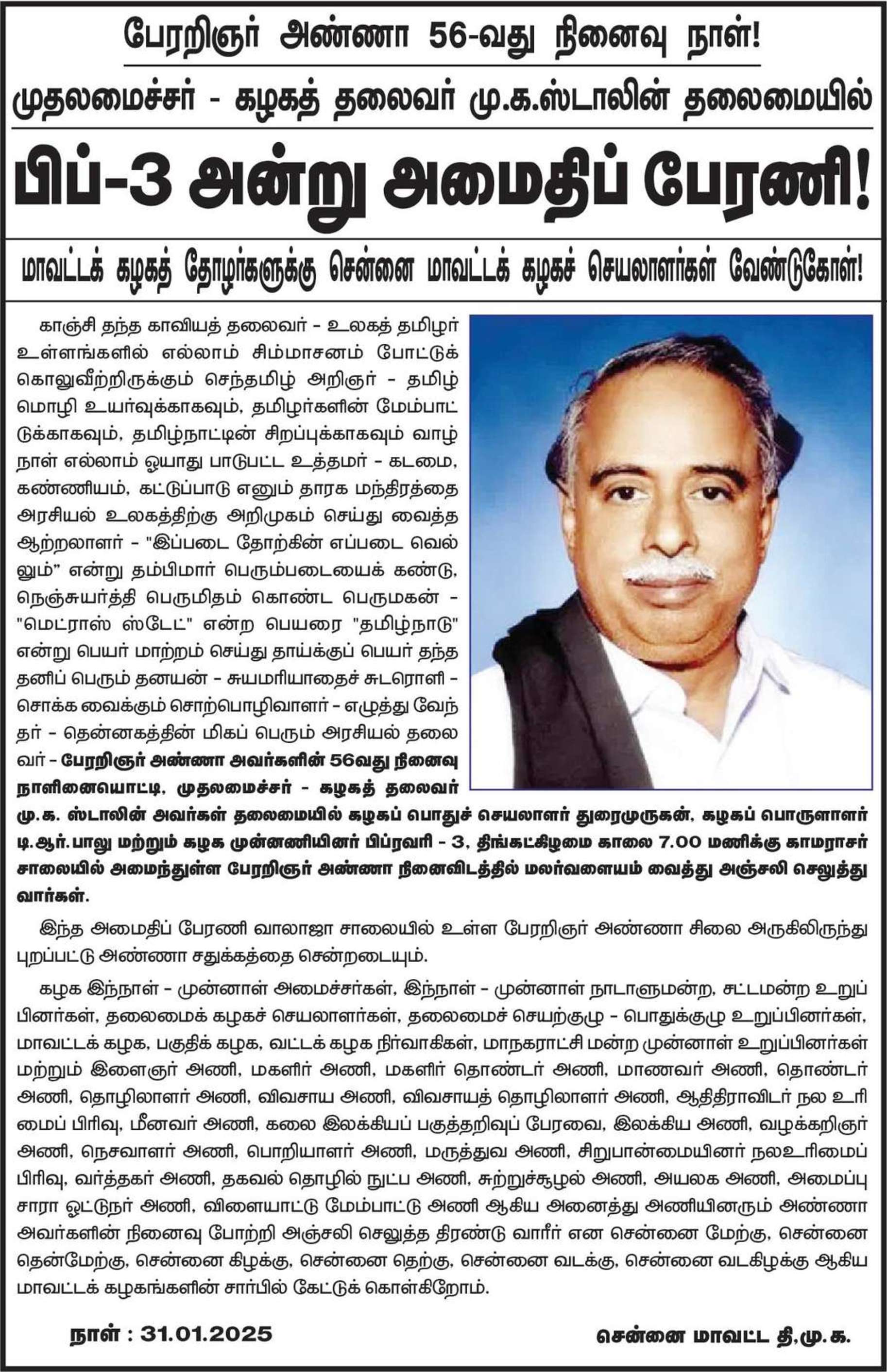 பேரறிஞர் அண்ணா 56-வது நினைவு நாள்!

முதலமைச்சர் - கழகத் தலைவர் மு.க.ஸ்டாலின் தலைமையில்

பிப்-3 அன்று அமைதிப் பேரணி!

மாவட்டக் கழகத் தோழர்களுக்கு சென்னை மாவட்டக் கழகச் செயலாளர்கள் வேண்டுகோள்!

காஞ்சி தந்த காவியத் தலைவர் - உலகத் தமிழர் உள்ளங்களில் எல்லாம் சிம்மாசனம் போட்டுக் கொலுவீற்றிருக்கும் செந்தமிழ் அறிஞர் - தமிழ் மொழி உயர்வுக்காகவும், தமிழர்களின் மேம்பாட்டுக்காகவும், தமிழ்நாட்டின் சிறப்புக்காகவும் வாழ்நாள் எல்லாம் ஓயாது பாடுபட்ட உத்தமர் - கடமை, கண்ணியம், கட்டுப்பாடு எனும் தாரக மந்திரத்தை அரசியல் உலகத்திற்கு அறிமுகம் செய்து வைத்த ஆற்றலாளர் - "இப்படை தோற்கின் எப்படை வெல்லும்" என்று தம்பிமார் பெரும்படையைக் கண்டு, நெஞ்சுயர்த்தி பெருமிதம் கொண்ட பெருமகன் - "மெட்ராஸ் ஸ்டேட்" என்ற பெயரை "தமிழ்நாடு" என்று பெயர் மாற்றம் செய்து தாய்க்குப் பெயர் தந்த தனிப் பெரும் தனயன் - சுயமரியாதைச் சுடரொளி - சொக்க வைக்கும் சொற்பொழிவாளர் - எழுத்து வேந்தர் - தென்னகத்தின் மிகப் பெரும் அரசியல் தலைவர் - பேரறிஞர் அண்ணா அவர்களின் 56வது நினைவு நாளினையொட்டி, முதலமைச்சர் - கழகத் தலைவர் மு.க. ஸ்டாலின் அவர்கள் தலைமையில் கழகப் பொதுச் செயலாளர் துரைமுருகன், கழகப் பொருளாளர் டி.ஆர்.பாலு மற்றும் கழக முன்னணியினர் பிப்ரவரி - 3, திங்கட்கிழமை காலை 7.00 மணிக்கு காமராசர் சாலையில் அமைந்துள்ள பேரறிஞர் அண்ணா நினைவிடத்தில் மலர்வளையம் வைத்து அஞ்சலி செலுத்துவார்கள்.

இந்த அமைதிப் பேரணி வாலாஜா சாலையில் உள்ள பேரறிஞர் அண்ணா சிலை அருகிலிருந்து புறப்பட்டு அண்ணா சதுக்கத்தை சென்றடையும்.

கழக இந்நாள் - முன்னாள் அமைச்சர்கள், இந்நாள் - முன்னாள் நாடாளுமன்ற, சட்டமன்ற உறுப்பினர்கள், தலைமைக் கழகச் செயலாளர்கள், தலைமைச் செயற்குழு - பொதுக்குழு உறுப்பினர்கள், மாவட்டக் கழக, பகுதிக் கழக, வட்டக் கழக நிர்வாகிகள், மாநகராட்சி மன்ற முன்னாள் உறுப்பினர்கள் மற்றும் இளைஞர் அணி, மகளிர் அணி, மகளிர் தொண்டர் அணி, மாணவர் அணி, தொண்டர் அணி, தொழிலாளர் அணி, விவசாய அணி, விவசாயத் தொழிலாளர் அணி, ஆதிதிராவிடர் நல உரிமைப் பிரிவு, மீனவர் அணி, கலை இலக்கியப் பகுத்தறிவுப் பேரவை, இலக்கிய அணி, வழக்கறிஞர் அணி, நெசவாளர் அணி, பொறியாளர் அணி, மருத்துவ அணி, சிறுபான்மையினர் நலஉரிமைப் பிரிவு, வர்த்தகர் அணி, தகவல் தொழில் நுட்ப அணி, சுற்றுச்சூழல் அணி, அயலக அணி, அமைப்பு சாரா ஓட்டுநர் அணி, விளையாட்டு மேம்பாட்டு அணி ஆகிய அனைத்து அணியினரும் அண்ணா அவர்களின் நினைவு போற்றி அஞ்சலி செலுத்த திரண்டு வாரீர் என சென்னை மேற்கு, சென்னை தென்மேற்கு, சென்னை கிழக்கு, சென்னை தெற்கு, சென்னை வடக்கு, சென்னை வடகிழக்கு ஆகிய மாவட்டக் கழகங்களின் சார்பில் கேட்டுக் கொள்கிறோம்.

நாள் : 31.01.2025

சென்னை மாவட்ட தி.மு.க.